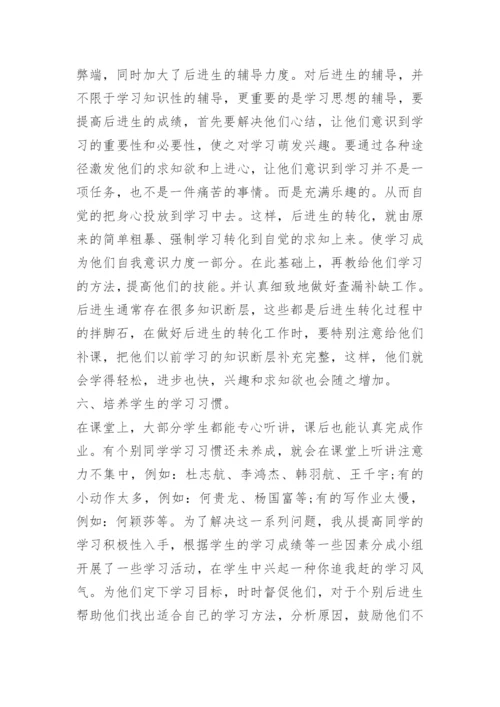 弊端，同时加大了后进生的辅导力度。对后进生的辅导，并不限于学习知识性的辅导，更重要的是学习思想的辅导，要提高后进生的成绩，首先要解决他们心结，让他们意识到学习的重要性和必要性，使之对学习萌发兴趣。要通过各种途径激发他们的求知欲和上进心，让他们意识到学习并不是一项任务，也不是一件痛苦的事情。而是充满乐趣的。从而自觉的把身心投放到学习中去。这样，后进生的转化，就由原来的简单粗暴、强制学习转化到自觉的求知上来。使学习成为他们自我意识力度一部分。在此基础上，再教给他们学习的方法，提高他们的技能。并认真细致地做好查漏补缺工作。后进生通常存在很多知识断层，这些都是后进生转化过程中的拌脚石，在做好后进生的转化工作时，要特别注意给他们补课，把他们以前学习的知识断层补充完整，这样，他们就会学得轻松，进步也快，兴趣和求知欲也会随之增加。
六、培养学生的学习习惯。
在课堂上，大部分学生都能专心听讲，课后也能认真完成作业。有个别同学学习习惯还未养成，就会在课堂上听讲注意力不集中，例如：杜志航、李鸿杰、韩羽航、王千宇;有的小动作太多，例如：何贵龙、杨国富等;有的写作业太慢，例如：何颖莎等。为了解决这一系列问题，我从提高同学的学习积极性入手，根据学生的学习成绩等一些因素分成小组开展了一些学习活动，在学生中兴起一种你追我赶的学习风气。为他们定下学习目标，时时督促他们，对于个别后进生帮助他们找出适合自己的学习方法，分析原因，鼓励他们不